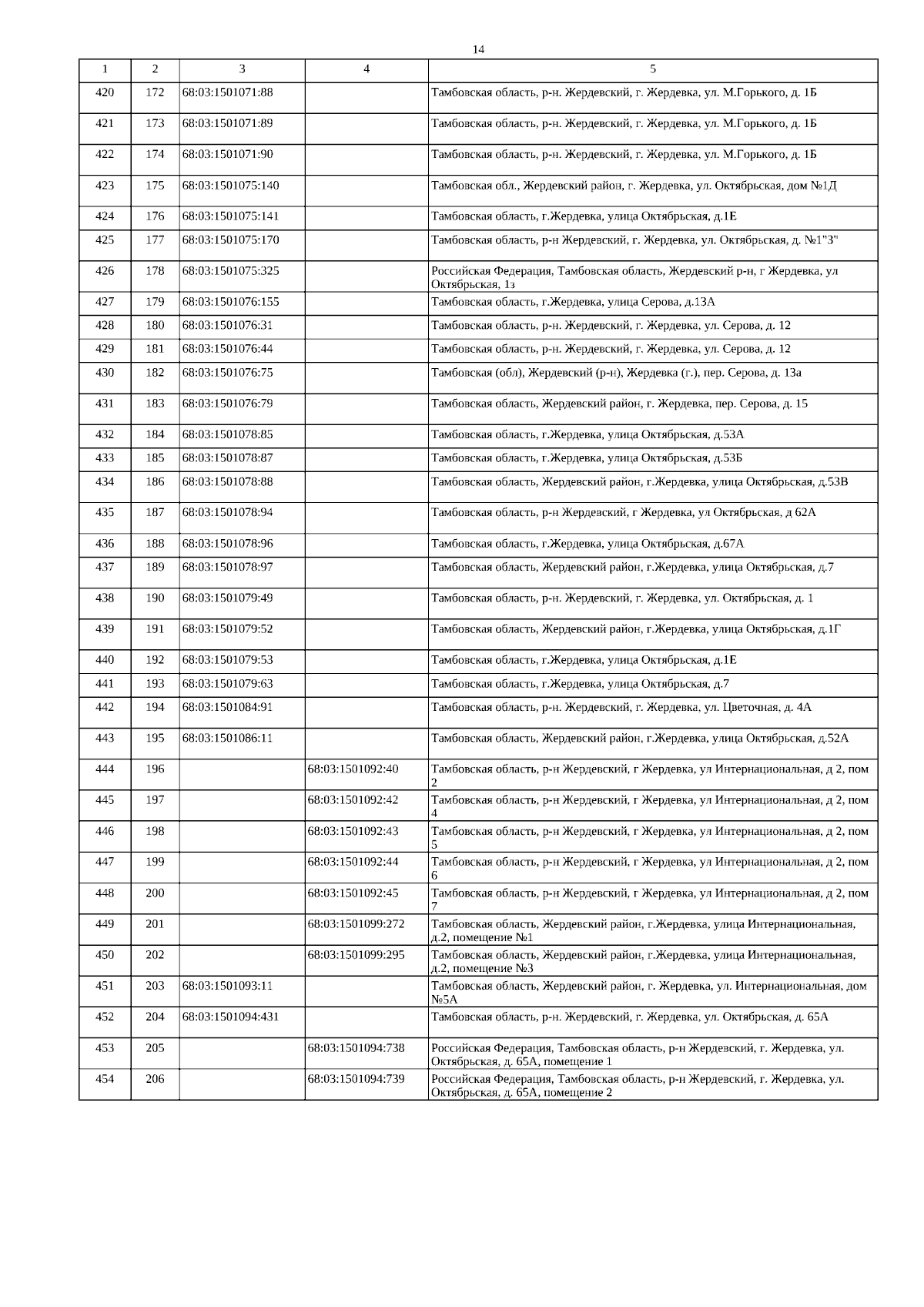 14

| 1 | 2 | 3 | 4 | 5 |
|---|---|---|---|---|
| 420 | 172 | 68:03:1501071:88 | | Тамбовская область, р-н. Жердевский, г. Жердевка, ул. М.Горького, д. 1Б |
| 421 | 173 | 68:03:1501071:89 | | Тамбовская область, р-н. Жердевский, г. Жердевка, ул. М.Горького, д. 1Б |
| 422 | 174 | 68:03:1501071:90 | | Тамбовская область, р-н. Жердевский, г. Жердевка, ул. М.Горького, д. 1Б |
| 423 | 175 | 68:03:1501075:140 | | Тамбовская обл., Жердевский район, г. Жердевка, ул. Октябрьская, дом №1Д |
| 424 | 176 | 68:03:1501075:141 | | Тамбовская область, г.Жердевка, улица Октябрьская, д.1Е |
| 425 | 177 | 68:03:1501075:170 | | Тамбовская область, р-н Жердевский, г. Жердевка, ул. Октябрьская, д. №1"З" |
| 426 | 178 | 68:03:1501075:325 | | Российская Федерация, Тамбовская область, Жердевский р-н, г Жердевка, ул Октябрьская, 1з |
| 427 | 179 | 68:03:1501076:155 | | Тамбовская область, г.Жердевка, улица Серова, д.13А |
| 428 | 180 | 68:03:1501076:31 | | Тамбовская область, р-н. Жердевский, г. Жердевка, ул. Серова, д. 12 |
| 429 | 181 | 68:03:1501076:44 | | Тамбовская область, р-н. Жердевский, г. Жердевка, ул. Серова, д. 12 |
| 430 | 182 | 68:03:1501076:75 | | Тамбовская (обл), Жердевский (р-н), Жердевка (г.), пер. Серова, д. 13а |
| 431 | 183 | 68:03:1501076:79 | | Тамбовская область, Жердевский район, г. Жердевка, пер. Серова, д. 15 |
| 432 | 184 | 68:03:1501078:85 | | Тамбовская область, г.Жердевка, улица Октябрьская, д.53А |
| 433 | 185 | 68:03:1501078:87 | | Тамбовская область, г.Жердевка, улица Октябрьская, д.53Б |
| 434 | 186 | 68:03:1501078:88 | | Тамбовская область, Жердевский район, г.Жердевка, улица Октябрьская, д.53В |
| 435 | 187 | 68:03:1501078:94 | | Тамбовская область, р-н Жердевский, г Жердевка, ул Октябрьская, д 62А |
| 436 | 188 | 68:03:1501078:96 | | Тамбовская область, г.Жердевка, улица Октябрьская, д.67А |
| 437 | 189 | 68:03:1501078:97 | | Тамбовская область, Жердевский район, г.Жердевка, улица Октябрьская, д.7 |
| 438 | 190 | 68:03:1501079:49 | | Тамбовская область, р-н. Жердевский, г. Жердевка, ул. Октябрьская, д. 1 |
| 439 | 191 | 68:03:1501079:52 | | Тамбовская область, Жердевский район, г.Жердевка, улица Октябрьская, д.1Г |
| 440 | 192 | 68:03:1501079:53 | | Тамбовская область, г.Жердевка, улица Октябрьская, д.1Е |
| 441 | 193 | 68:03:1501079:63 | | Тамбовская область, г.Жердевка, улица Октябрьская, д.7 |
| 442 | 194 | 68:03:1501084:91 | | Тамбовская область, р-н. Жердевский, г. Жердевка, ул. Цветочная, д. 4А |
| 443 | 195 | 68:03:1501086:11 | | Тамбовская область, Жердевский район, г.Жердевка, улица Октябрьская, д.52А |
| 444 | 196 | | 68:03:1501092:40 | Тамбовская область, р-н Жердевский, г Жердевка, ул Интернациональная, д 2, пом 2 |
| 445 | 197 | | 68:03:1501092:42 | Тамбовская область, р-н Жердевский, г Жердевка, ул Интернациональная, д 2, пом 4 |
| 446 | 198 | | 68:03:1501092:43 | Тамбовская область, р-н Жердевский, г Жердевка, ул Интернациональная, д 2, пом 5 |
| 447 | 199 | | 68:03:1501092:44 | Тамбовская область, р-н Жердевский, г Жердевка, ул Интернациональная, д 2, пом 6 |
| 448 | 200 | | 68:03:1501092:45 | Тамбовская область, р-н Жердевский, г Жердевка, ул Интернациональная, д 2, пом 7 |
| 449 | 201 | | 68:03:1501099:272 | Тамбовская область, Жердевский район, г.Жердевка, улица Интернациональная, д.2, помещение №1 |
| 450 | 202 | | 68:03:1501099:295 | Тамбовская область, Жердевский район, г.Жердевка, улица Интернациональная, д.2, помещение №3 |
| 451 | 203 | 68:03:1501093:11 | | Тамбовская область, Жердевский район, г. Жердевка, ул. Интернациональная, дом №5А |
| 452 | 204 | 68:03:1501094:431 | | Тамбовская область, р-н. Жердевский, г. Жердевка, ул. Октябрьская, д. 65А |
| 453 | 205 | | 68:03:1501094:738 | Российская Федерация, Тамбовская область, р-н Жердевский, г. Жердевка, ул. Октябрьская, д. 65А, помещение 1 |
| 454 | 206 | | 68:03:1501094:739 | Российская Федерация, Тамбовская область, р-н Жердевский, г. Жердевка, ул. Октябрьская, д. 65А, помещение 2 |